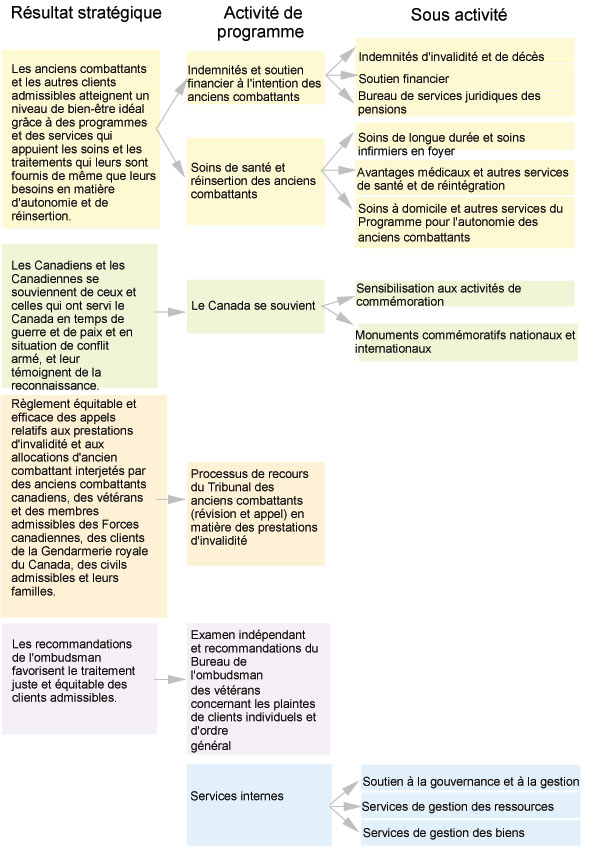 Résultat stratégique

Activité de programme

Sous activité

Les anciens combattants et les autres clients admissibles atteignent un niveau de bien-être idéal grâce à des programmes et des services qui appuient les soins et les traitements qui leurs sont fournis de même que leurs besoins en matière d'autonomie et de réinsertion.

Indemnités et soutien financier à l'intention des anciens combattants

Indemnités d'invalidité et de décès

Soutien financier

Bureau de services juridiques des pensions

Soins de santé et réinsertion des anciens combattants

Soins de longue durée et soins infirmiers en foyer

Avantages médicaux et autres services de santé et de réintégration

Soins à domicile et autres services du Programme pour l'autonomie des anciens combattants

Les Canadiens et les Canadiennes se souviennent de ceux et celles qui ont servi le Canada en temps de guerre et de paix et en situation de conflit armé, et leur témoignent de la reconnaissance.

Le Canada se souvient

Sensibilisation aux activités de commémoration

Monuments commémoratifs nationaux et internationaux

Règlement équitable et efficace des appels relatifs aux prestations d'invalidité et aux allocations d'ancien combattant interjetés par des anciens combattants canadiens, des vétérans et des membres admissibles des Forces canadiennes, des clients de la Gendarmerie royale du Canada, des civils admissibles et leurs familles.

Processus de recours du Tribunal des anciens combattants (révision et appel) en matière des prestations d'invalidité

Les recommandations de l'ombudsman favorisent le traitement juste et équitable des clients admissibles.

Examen indépendant et recommandations du Bureau de l'ombudsman des vétérans concernant les plaintes de clients individuels et d'ordre général

Services internes

Soutien à la gouvernance et à la gestion

Services de gestion des ressources

Services de gestion des biens